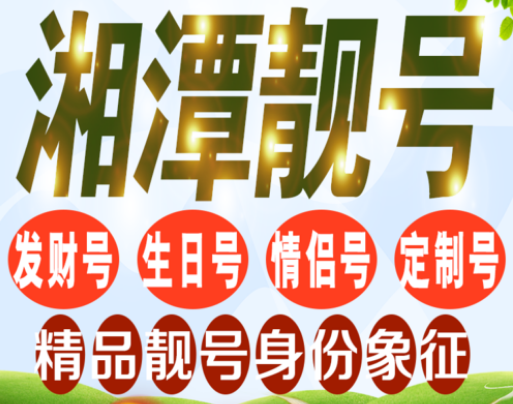 湘潭靓号

发财号 生日号 情侣号 定制号

精品靓号身份象征